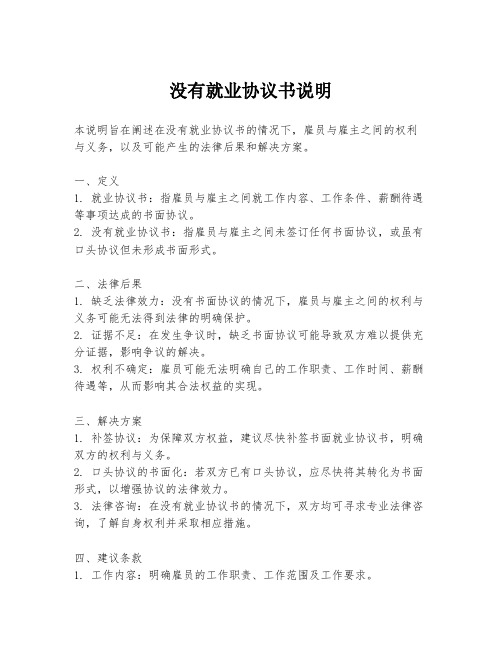 没有就业协议书说明

本说明旨在阐述在没有就业协议书的情况下，雇员与雇主之间的权利与义务，以及可能产生的法律后果和解决方案。

一、定义
1. 就业协议书：指雇员与雇主之间就工作内容、工作条件、薪酬待遇等事项达成的书面协议。
2. 没有就业协议书：指雇员与雇主之间未签订任何书面协议，或虽有口头协议但未形成书面形式。

二、法律后果
1. 缺乏法律效力：没有书面协议的情况下，雇员与雇主之间的权利与义务可能无法得到法律的明确保护。
2. 证据不足：在发生争议时，缺乏书面协议可能导致双方难以提供充分证据，影响争议的解决。
3. 权利不确定：雇员可能无法明确自己的工作职责、工作时间、薪酬待遇等，从而影响其合法权益的实现。

三、解决方案
1. 补签协议：为保障双方权益，建议尽快补签书面就业协议书，明确双方的权利与义务。
2. 口头协议的书面化：若双方已有口头协议，应尽快将其转化为书面形式，以增强协议的法律效力。
3. 法律咨询：在没有就业协议书的情况下，双方均可寻求专业法律咨询，了解自身权利并采取相应措施。

四、建议条款
1. 工作内容：明确雇员的工作职责、工作范围及工作要求。